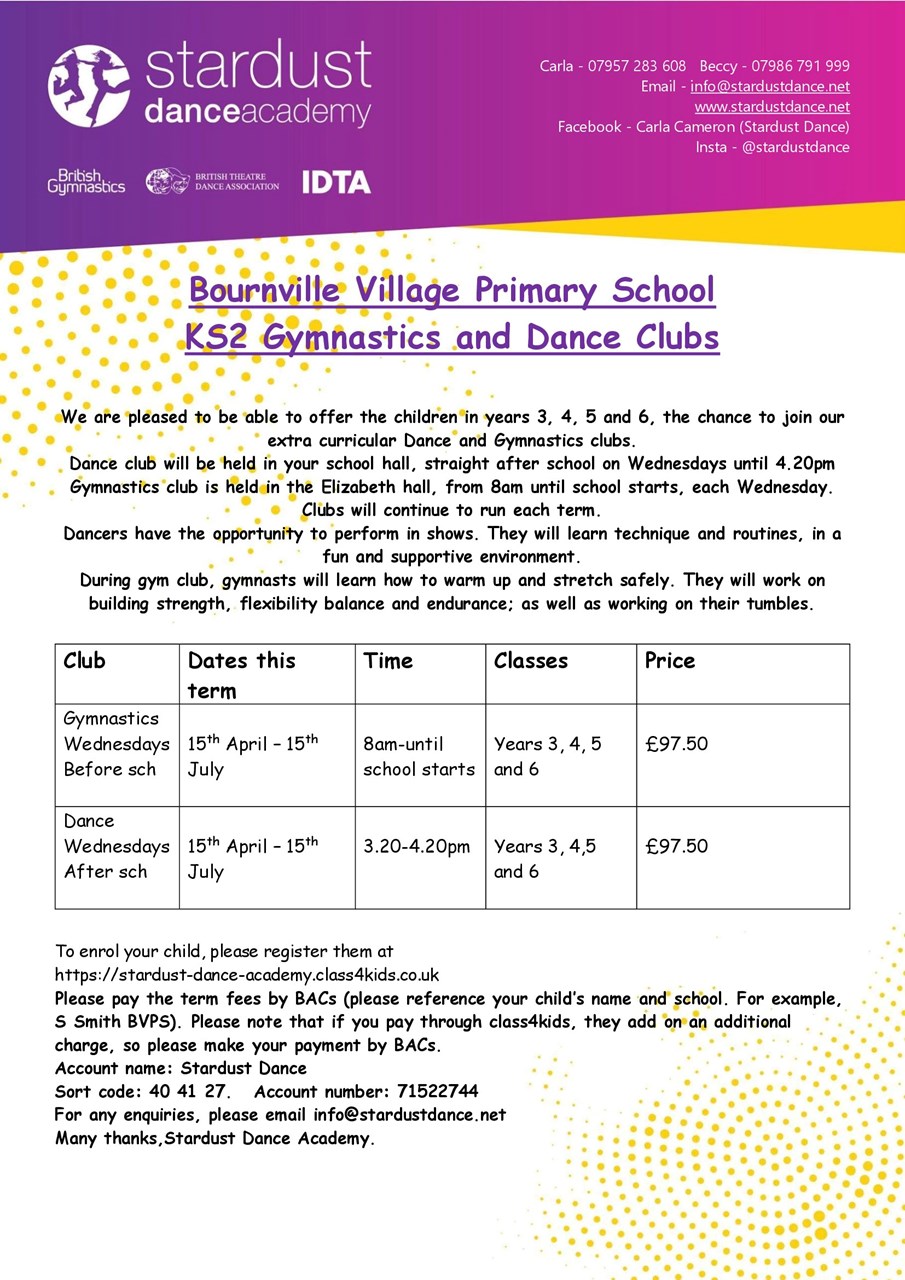 stardust danceacademy

British Gymnastics BRITISH THEATRE DANCE ASSOCIATION IDTA

Carla - 07957 283 608 Beccy - 07986 791 999
Email - info@stardustdance.net
www.stardustdance.net
Facebook - Carla Cameron (Stardust Dance)
Insta - @stardustdance

Bournville Village Primary School
KS2 Gymnastics and Dance Clubs

We are pleased to be able to offer the children in years 3, 4, 5 and 6, the chance to join our extra curricular Dance and Gymnastics clubs.
Dance club will be held in your school hall, straight after school on Wednesdays until 4.20pm
Gymnastics club is held in the Elizabeth hall, from 8am until school starts, each Wednesday.
Clubs will continue to run each term.
Dancers have the opportunity to perform in shows. They will learn technique and routines, in a fun and supportive environment.
During gym club, gymnasts will learn how to warm up and stretch safely. They will work on building strength, flexibility balance and endurance; as well as working on their tumbles.

| Club | Dates this term | Time | Classes | Price |
|---|---|---|---|---|
| Gymnastics Wednesdays Before sch | 15$^{th}$ April – 15$^{th}$ July | 8am-until school starts | Years 3, 4, 5 and 6 | £97.50 |
| Dance Wednesdays After sch | 15$^{th}$ April – 15$^{th}$ July | 3.20-4.20pm | Years 3, 4,5 and 6 | £97.50 |

To enrol your child, please register them at https://stardust-dance-academy.class4kids.co.uk
Please pay the term fees by BACs (please reference your child's name and school. For example, S Smith BVPS). Please note that if you pay through class4kids, they add on an additional charge, so please make your payment by BACs.
Account name: Stardust Dance
Sort code: 40 41 27. Account number: 71522744
For any enquiries, please email info@stardustdance.net
Many thanks,Stardust Dance Academy.